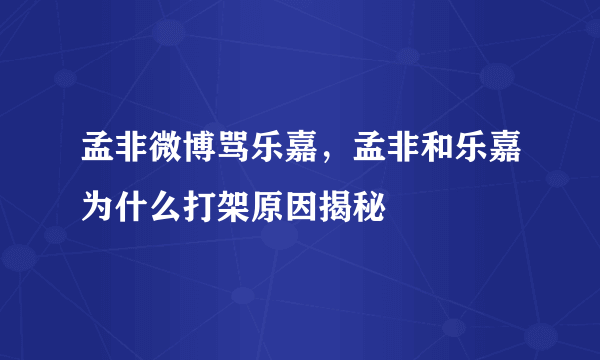 孟非微博骂乐嘉，孟非和乐嘉为什么打架原因揭秘